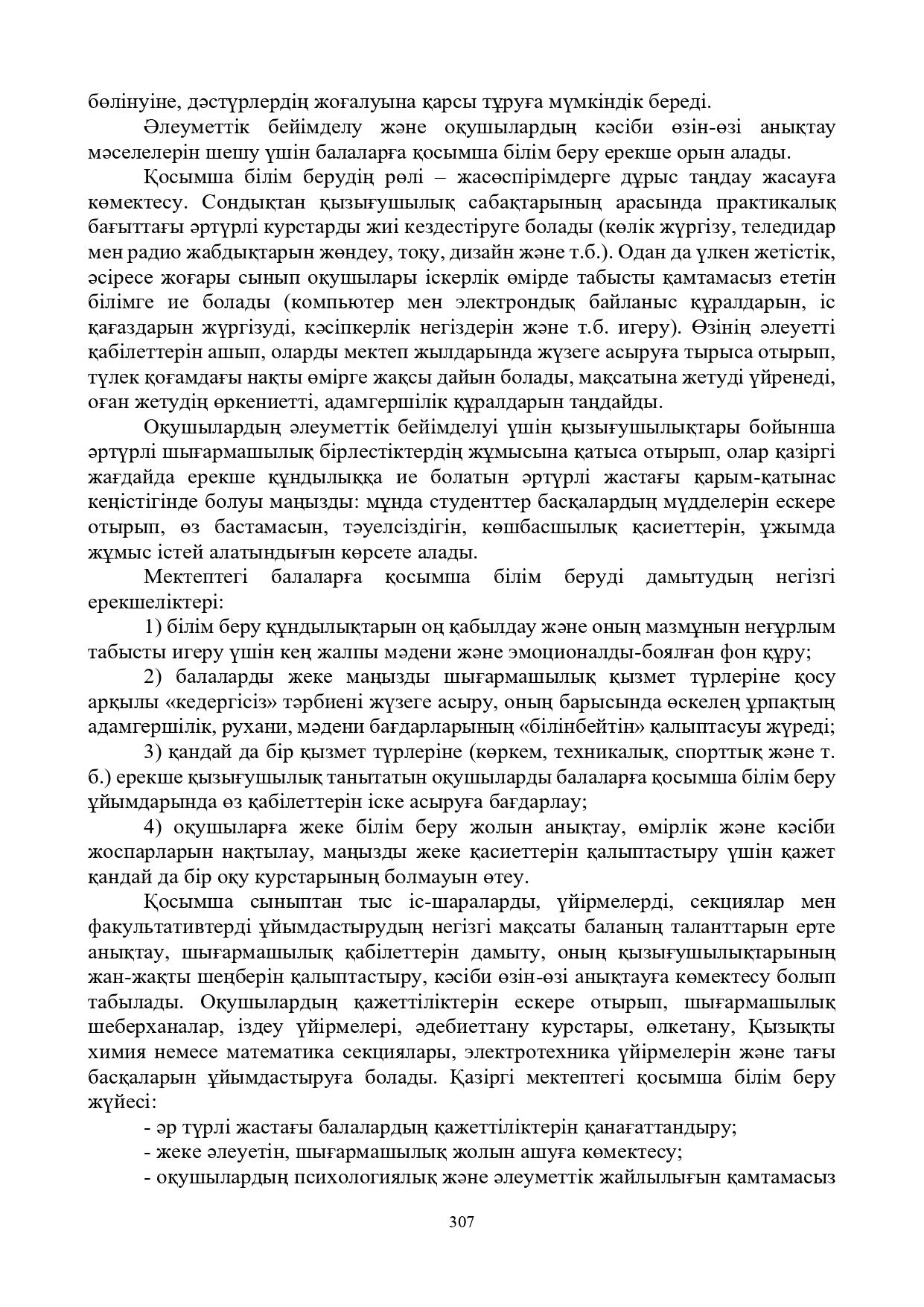 бөлінуіне, дәстүрлердің жоғалуына қарсы тұруға мүмкіндік береді.

Әлеуметтік бейімделу және оқушылардың кәсіби өзін-өзі анықтау мәселелерін шешу үшін балаларға қосымша білім беру ерекше орын алады.

Қосымша білім берудің рөлі – жасөспірімдерге дұрыс таңдау жасауға көмектесу. Сондықтан қызығушылық сабақтарының арасында практикалық бағыттағы әртүрлі курстарды жиі кездестіруге болады (көлік жүргізу, теледидар мен радио жабдықтарын жөндеу, тоқу, дизайн және т.б.). Одан да үлкен жетістік, әсіресе жоғары сынып оқушылары іскерлік өмірде табысты қамтамасыз ететін білімге ие болады (компьютер мен электрондық байланыс құралдарын, іс қағаздарын жүргізуді, кәсіпкерлік негіздерін және т.б. игеру). Өзінің әлеуетті қабілеттерін ашып, оларды мектеп жылдарында жүзеге асыруға тырыса отырып, түлек қоғамдағы нақты өмірге жақсы дайын болады, мақсатына жетуді үйренеді, оған жетудің өркениетті, адамгершілік құралдарын таңдайды.

Оқушылардың әлеуметтік бейімделуі үшін қызығушылықтары бойынша әртүрлі шығармашылық бірлестіктердің жұмысына қатыса отырып, олар қазіргі жағдайда ерекше құндылыққа ие болатын әртүрлі жастағы қарым-қатынас кеңістігінде болуы маңызды: мұнда студенттер басқалардың мүдделерін ескере отырып, өз бастамасын, тәуелсіздігін, көшбасшылық қасиеттерін, ұжымда жұмыс істей алатындығын көрсете алады.

Мектептегі балаларға қосымша білім беруді дамытудың негізгі ерекшеліктері:

1) білім беру құндылықтарын оң қабылдау және оның мазмұнын неғұрлым табысты игеру үшін кең жалпы мәдени және эмоционалды-боялған фон құру;

2) балаларды жеке маңызды шығармашылық қызмет түрлеріне қосу арқылы «кедергісіз» тәрбиені жүзеге асыру, оның барысында өскелең ұрпақтың адамгершілік, рухани, мәдени бағдарларының «білінбейтін» қалыптасуы жүреді;

3) қандай да бір қызмет түрлеріне (көркем, техникалық, спорттық және т. б.) ерекше қызығушылық танытатын оқушыларды балаларға қосымша білім беру ұйымдарында өз қабілеттерін іске асыруға бағдарлау;

4) оқушыларға жеке білім беру жолын анықтау, өмірлік және кәсіби жоспарларын нақтылау, маңызды жеке қасиеттерін қалыптастыру үшін қажет қандай да бір оқу курстарының болмауын өтеу.

Қосымша сыныптан тыс іс-шараларды, үйірмелерді, секциялар мен факультативтерді ұйымдастырудың негізгі мақсаты баланың таланттарын ерте анықтау, шығармашылық қабілеттерін дамыту, оның қызығушылықтарының жан-жақты шеңберін қалыптастыру, кәсіби өзін-өзі анықтауға көмектесу болып табылады. Оқушылардың қажеттіліктерін ескере отырып, шығармашылық шеберханалар, іздеу үйірмелері, әдебиеттану курстары, өлкетану, Қызықты химия немесе математика секциялары, электротехника үйірмелерін және тағы басқаларын ұйымдастыруға болады. Қазіргі мектептегі қосымша білім беру жүйесі:

- әр түрлі жастағы балалардың қажеттіліктерін қанағаттандыру;
- жеке әлеуетін, шығармашылық жолын ашуға көмектесу;
- оқушылардың психологиялық және әлеуметтік жайлылығын қамтамасыз

307